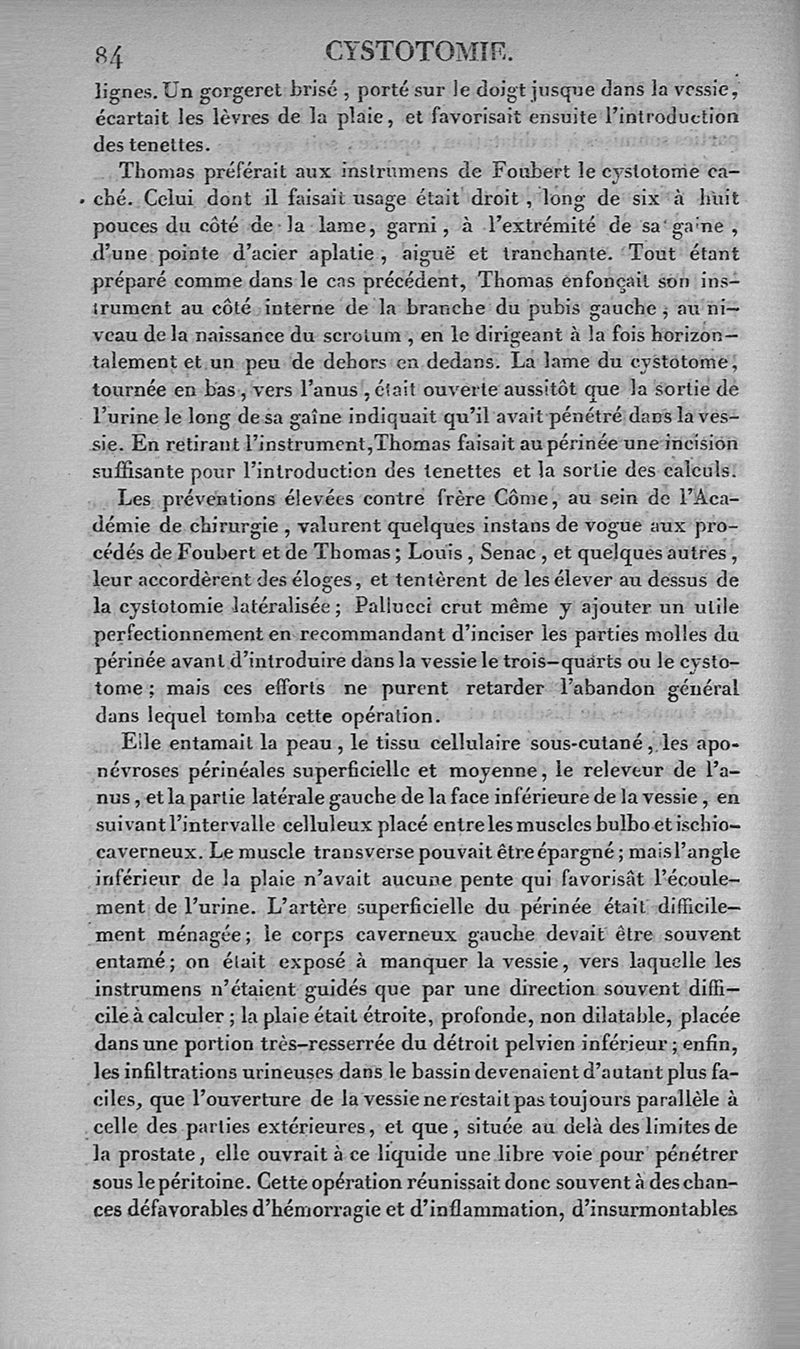 84 CYSTOTOMIE.

lignes. Un gorgeret brisé, porté sur le doigt jusque dans la vessie, écartait les lèvres de la plaie, et favorisait ensuite l'introduction des tenettes.

Thomas préférait aux instrumens de Foubert le cystotome caché. Celui dont il faisait usage était droit, long de six à huit pouces du côté de la lame, garni, à l'extrémité de sa gaîne, d'une pointe d'acier aplatie, aiguë et tranchante. Tout étant préparé comme dans le cas précédent, Thomas enfonçait son instrument au côté interne de la branche du pubis gauche, au niveau de la naissance du scrotum, en le dirigeant à la fois horizontalement et un peu de dehors en dedans. La lame du cystotome, tournée en bas, vers l'anus, était ouverte aussitôt que la sortie de l'urine le long de sa gaîne indiquait qu'il avait pénétré dans la vessie. En retirant l'instrument, Thomas faisait au périnée une incision suffisante pour l'introduction des tenettes et la sortie des calculs.

Les préventions élevées contre frère Côme, au sein de l'Académie de chirurgie, valurent quelques instans de vogue aux procédés de Foubert et de Thomas; Louis, Senac, et quelques autres, leur accordèrent des éloges, et tentèrent de les élever au dessus de la cystotomie latéralisée; Pallucci crut même y ajouter un utile perfectionnement en recommandant d'inciser les parties molles du périnée avant d'introduire dans la vessie le trois-quarts ou le cystotome; mais ces efforts ne purent retarder l'abandon général dans lequel tomba cette opération.

Elle entamait la peau, le tissu cellulaire sous-cutané, les aponévroses périnéales superficielle et moyenne, le releveur de l'anus, et la partie latérale gauche de la face inférieure de la vessie, en suivant l'intervalle celluleux placé entre les muscles bulbo et ischio-caverneux. Le muscle transverse pouvait être épargné; mais l'angle inférieur de la plaie n'avait aucune pente qui favorisât l'écoulement de l'urine. L'artère superficielle du périnée était difficilement ménagée; le corps caverneux gauche devait être souvent entamé; on était exposé à manquer la vessie, vers laquelle les instrumens n'étaient guidés que par une direction souvent difficile à calculer; la plaie était étroite, profonde, non dilatable, placée dans une portion très-resserrée du détroit pelvien inférieur; enfin, les infiltrations urineuses dans le bassin devenaient d'autant plus faciles, que l'ouverture de la vessie ne restait pas toujours parallèle à celle des parties extérieures, et que, située au delà des limites de la prostate, elle ouvrait à ce liquide une libre voie pour pénétrer sous le péritoine. Cette opération réunissait donc souvent à des chances défavorables d'hémorragie et d'inflammation, d'insurmontables